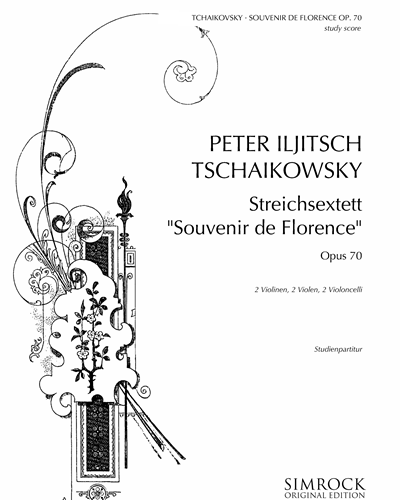 TCHAIKOVSKY · SOUVENIR DE FLORENCE OP. 70
study score

PETER ILJITSCH TSCHAIKOWSKY

Streichsextett "Souvenir de Florence"

Opus 70

2 Violinen, 2 Violen, 2 Violoncelli

Studienpartitur

SIMROCK
ORIGINAL EDITION